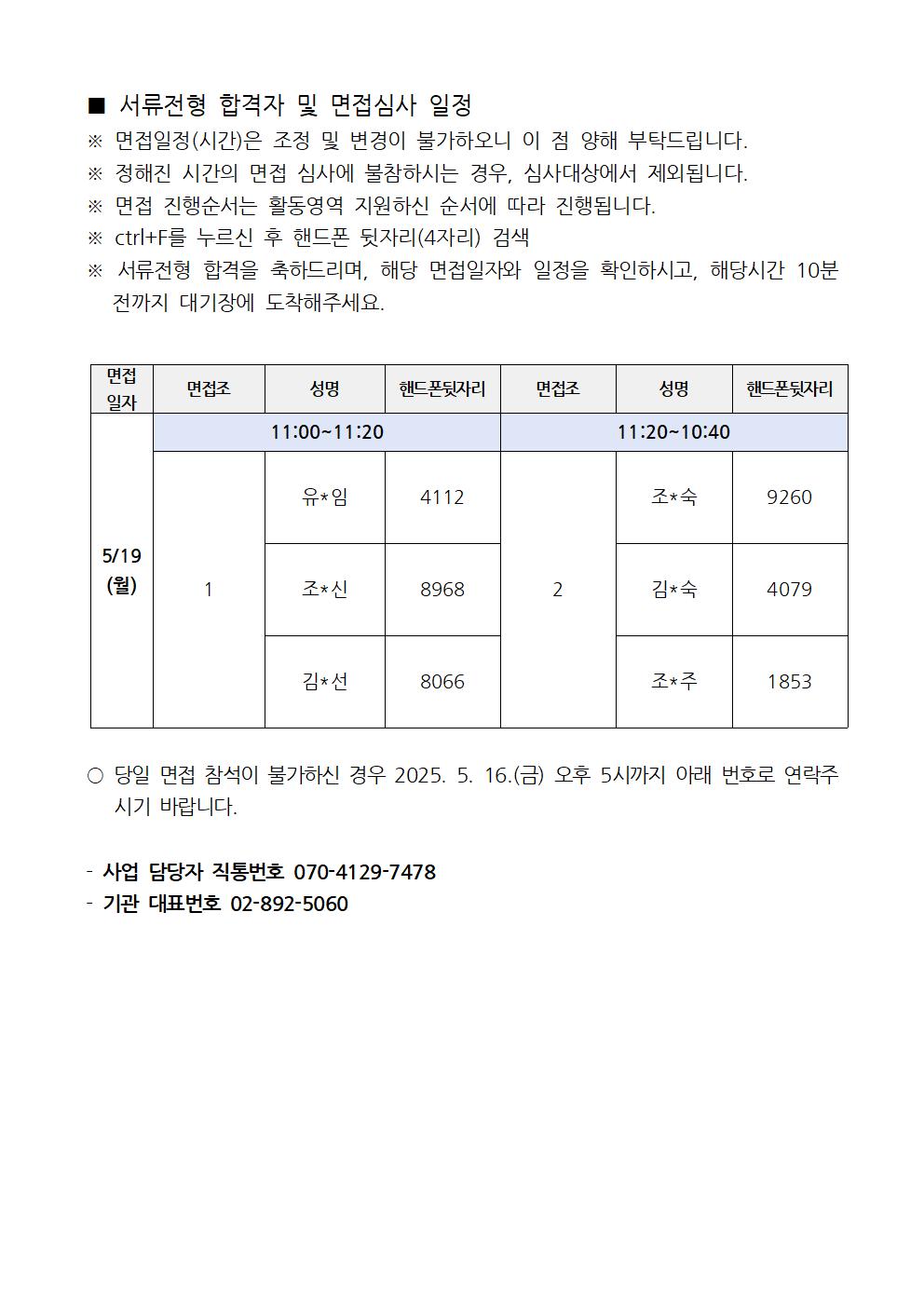 ■ 서류전형 합격자 및 면접심사 일정
※ 면접일정(시간)은 조정 및 변경이 불가하오니 이 점 양해 부탁드립니다.
※ 정해진 시간의 면접 심사에 불참하시는 경우, 심사대상에서 제외됩니다.
※ 면접 진행순서는 활동영역 지원하신 순서에 따라 진행됩니다.
※ ctrl+F를 누르신 후 핸드폰 뒷자리(4자리) 검색
※ 서류전형 합격을 축하드리며, 해당 면접일자와 일정을 확인하시고, 해당시간 10분 전까지 대기장에 도착해주세요.

| 면접일자 | 면접조 | 성명 | 핸드폰뒷자리 | 면접조 | 성명 | 핸드폰뒷자리 |
|---|---|---|---|---|---|---|
| 5/19 (월) | 11:00~11:20 | | | 11:20~10:40 | | |
| | 1 | 유*임 | 4112 | 2 | 조*숙 | 9260 |
| | | 조*신 | 8968 | | 김*숙 | 4079 |
| | | 김*선 | 8066 | | 조*주 | 1853 |

○ 당일 면접 참석이 불가하신 경우 2025. 5. 16.(금) 오후 5시까지 아래 번호로 연락주시기 바랍니다.

- 사업 담당자 직통번호 070-4129-7478
- 기관 대표번호 02-892-5060